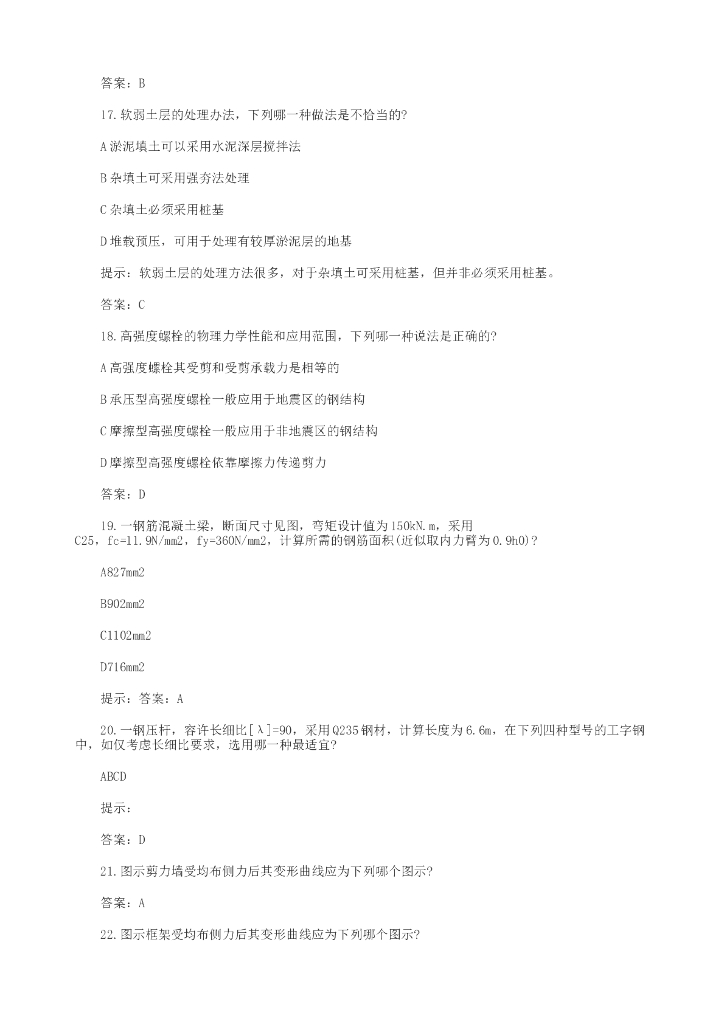 答案：B

17.软弱土层的处理办法，下列哪一种做法是不恰当的?

A淤泥填土可以采用水泥深层搅拌法

B杂填土可采用强夯法处理

C杂填土必须采用桩基

D堆载预压，可用于处理有较厚淤泥层的地基

提示：软弱土层的处理方法很多，对于杂填土可采用桩基，但并非必须采用桩基。

答案：C

18.高强度螺栓的物理力学性能和应用范围，下列哪一种说法是正确的?

A高强度螺栓其受剪和受剪承载力是相等的

B承压型高强度螺栓一般应用于地震区的钢结构

C摩擦型高强度螺栓一般应用于非地震区的钢结构

D摩擦型高强度螺栓依靠摩擦力传递剪力

答案：D

19.一钢筋混凝土梁，断面尺寸见图，弯矩设计值为150kN.m，采用C25，fc=11.9N/mm2，fy=360N/mm2，计算所需的钢筋面积(近似取内力臂为0.9h0)?

A827mm2

B902mm2

C1102mm2

D716mm2

提示：答案：A

20.一钢压杆，容许长细比[λ]=90，采用Q235钢材，计算长度为6.6m，在下列四种型号的工字钢中，如仅考虑长细比要求，选用哪一种最适宜?

ABCD

提示：

答案：D

21.图示剪力墙受均布侧力后其变形曲线应为下列哪个图示?

答案：A

22.图示框架受均布侧力后其变形曲线应为下列哪个图示?